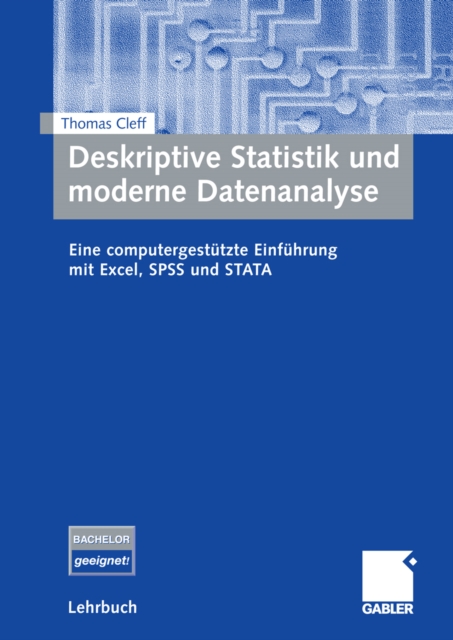 Thomas Cleff

Deskriptive Statistik und moderne Datenanalyse

Eine computergestützte Einführung mit Excel, SPSS und STATA

BACHELOR
geeignet!

Lehrbuch

GABLER